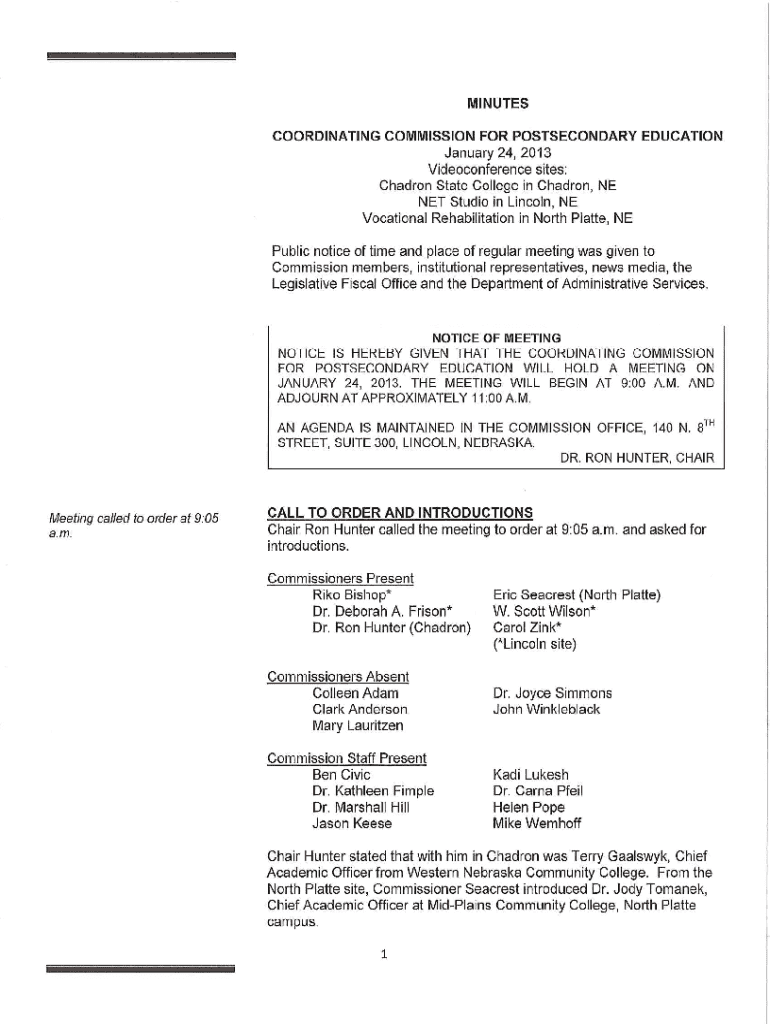 MINUTES

COORDINATING COMMISSION FOR POSTSECONDARY EDUCATION
January 24, 2013
Videoconference sites:
Chadron State College in Chadron, NE
NET Studio in Lincoln, NE
Vocational Rehabilitation in North Platte, NE

Public notice of time and place of regular meeting was given to Commission members, institutional representatives, news media, the Legislative Fiscal Office and the Department of Administrative Services.

NOTICE OF MEETING
NOTICE IS HEREBY GIVEN THAT THE COORDINATING COMMISSION FOR POSTSECONDARY EDUCATION WILL HOLD A MEETING ON JANUARY 24, 2013. THE MEETING WILL BEGIN AT 9:00 A.M. AND ADJOURN AT APPROXIMATELY 11:00 A.M.

AN AGENDA IS MAINTAINED IN THE COMMISSION OFFICE, 140 N. $8^{TH}$ STREET, SUITE 300, LINCOLN, NEBRASKA.
DR. RON HUNTER, CHAIR

Meeting called to order at 9:05 a.m.

CALL TO ORDER AND INTRODUCTIONS
Chair Ron Hunter called the meeting to order at 9:05 a.m. and asked for introductions.

Commissioners Present
Riko Bishop*
Dr. Deborah A. Frison*
Dr. Ron Hunter (Chadron)
Eric Seacrest (North Platte)
W. Scott Wilson*
Carol Zink*
(*Lincoln site)

Commissioners Absent
Colleen Adam
Clark Anderson
Mary Lauritzen
Dr. Joyce Simmons
John Winkleblack

Commission Staff Present
Ben Civic
Dr. Kathleen Fimple
Dr. Marshall Hill
Jason Keese
Kadi Lukesh
Dr. Carna Pfeil
Helen Pope
Mike Wemhoff

Chair Hunter stated that with him in Chadron was Terry Gaalswyk, Chief Academic Officer from Western Nebraska Community College. From the North Platte site, Commissioner Seacrest introduced Dr. Jody Tomanek, Chief Academic Officer at Mid-Plains Community College, North Platte campus.

1